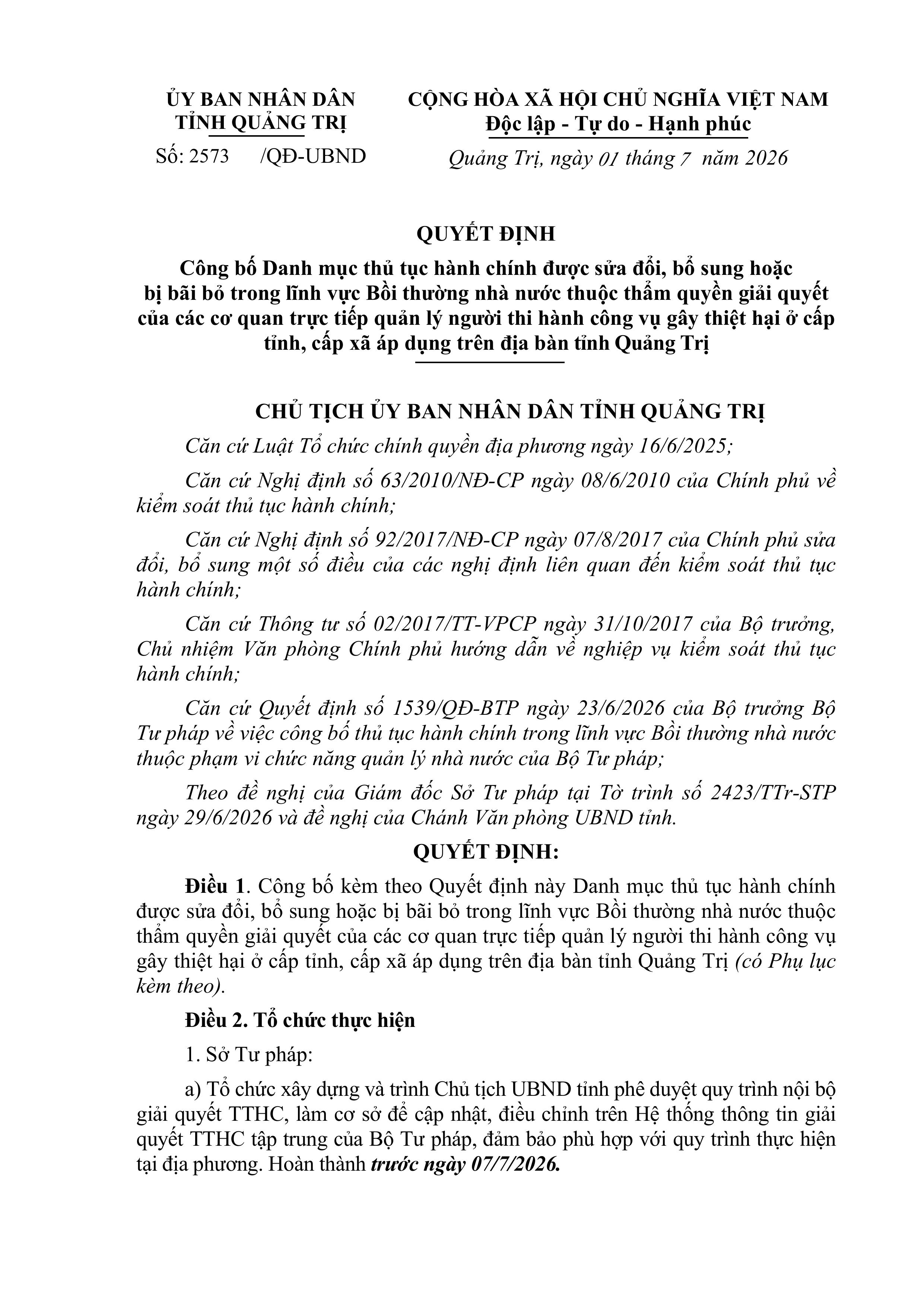 ỦY BAN NHÂN DÂN
TỈNH QUẢNG TRỊ

Số: 2573 /QĐ-UBND

CỘNG HÒA XÃ HỘI CHỦ NGHĨA VIỆT NAM
Độc lập - Tự do - Hạnh phúc

Quảng Trị, ngày 01 tháng 7 năm 2026

QUYẾT ĐỊNH
Công bố Danh mục thủ tục hành chính được sửa đổi, bổ sung hoặc bị bãi bỏ trong lĩnh vực Bồi thường nhà nước thuộc thẩm quyền giải quyết của các cơ quan trực tiếp quản lý người thi hành công vụ gây thiệt hại ở cấp tỉnh, cấp xã áp dụng trên địa bàn tỉnh Quảng Trị

CHỦ TỊCH ỦY BAN NHÂN DÂN TỈNH QUẢNG TRỊ

Căn cứ Luật Tổ chức chính quyền địa phương ngày 16/6/2025;

Căn cứ Nghị định số 63/2010/NĐ-CP ngày 08/6/2010 của Chính phủ về kiểm soát thủ tục hành chính;

Căn cứ Nghị định số 92/2017/NĐ-CP ngày 07/8/2017 của Chính phủ sửa đổi, bổ sung một số điều của các nghị định liên quan đến kiểm soát thủ tục hành chính;

Căn cứ Thông tư số 02/2017/TT-VPCP ngày 31/10/2017 của Bộ trưởng, Chủ nhiệm Văn phòng Chính phủ hướng dẫn về nghiệp vụ kiểm soát thủ tục hành chính;

Căn cứ Quyết định số 1539/QĐ-BTP ngày 23/6/2026 của Bộ trưởng Bộ Tư pháp về việc công bố thủ tục hành chính trong lĩnh vực Bồi thường nhà nước thuộc phạm vi chức năng quản lý nhà nước của Bộ Tư pháp;

Theo đề nghị của Giám đốc Sở Tư pháp tại Tờ trình số 2423/TTr-STP ngày 29/6/2026 và đề nghị của Chánh Văn phòng UBND tỉnh.

QUYẾT ĐỊNH:

Điều 1. Công bố kèm theo Quyết định này Danh mục thủ tục hành chính được sửa đổi, bổ sung hoặc bị bãi bỏ trong lĩnh vực Bồi thường nhà nước thuộc thẩm quyền giải quyết của các cơ quan trực tiếp quản lý người thi hành công vụ gây thiệt hại ở cấp tỉnh, cấp xã áp dụng trên địa bàn tỉnh Quảng Trị (có Phụ lục kèm theo).

Điều 2. Tổ chức thực hiện

1. Sở Tư pháp:

a) Tổ chức xây dựng và trình Chủ tịch UBND tỉnh phê duyệt quy trình nội bộ giải quyết TTHC, làm cơ sở để cập nhật, điều chỉnh trên Hệ thống thông tin giải quyết TTHC tập trung của Bộ Tư pháp, đảm bảo phù hợp với quy trình thực hiện tại địa phương. Hoàn thành trước ngày 07/7/2026.